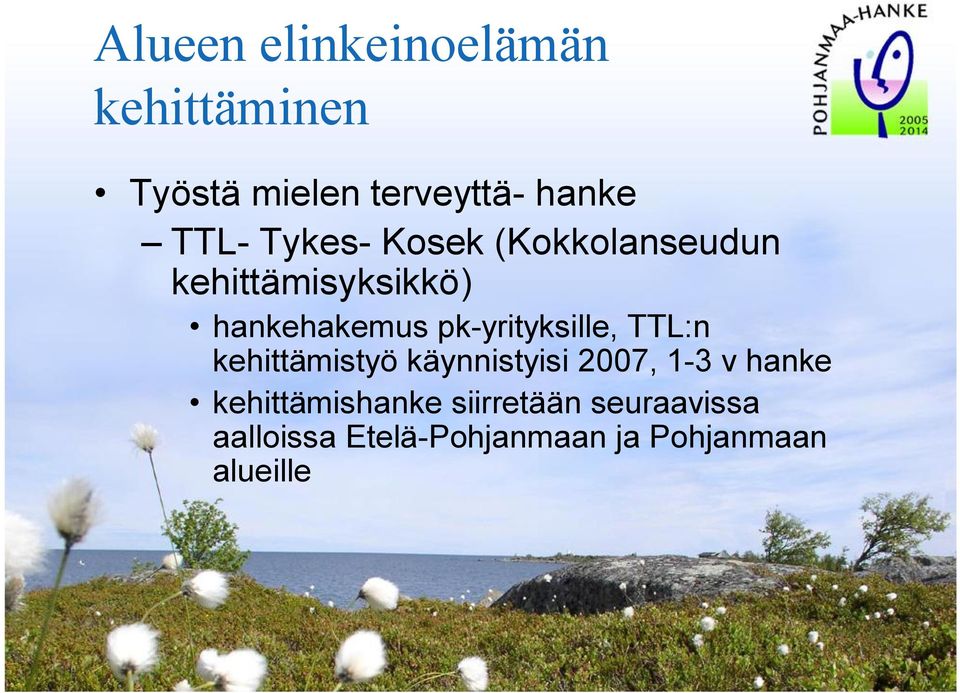 Alueen elinkeinoelämän kehittäminen

POHJANMAA-HANKE
2005
2014

• Työstä mielen terveyttä- hanke
– TTL- Tykes- Kosek (Kokkolanseudun kehittämisyksikkö)
• hankehakemus pk-yrityksille, TTL:n kehittämistyö käynnistyisi 2007, 1-3 v hanke
• kehittämishanke siirretään seuraavissa aalloissa Etelä-Pohjanmaan ja Pohjanmaan alueille